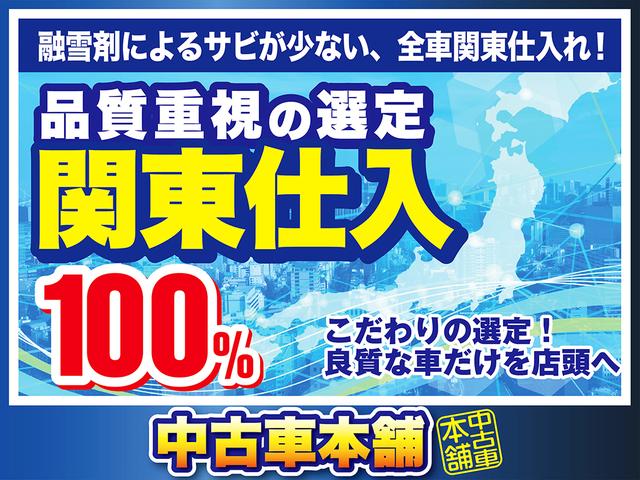 融雪剤によるサビが少ない、全車関東仕入れ！

品質重視の選定

関東仕入

100%

こだわりの選定！
良質な車だけを店頭へ

中古車本舗

中古車本舗